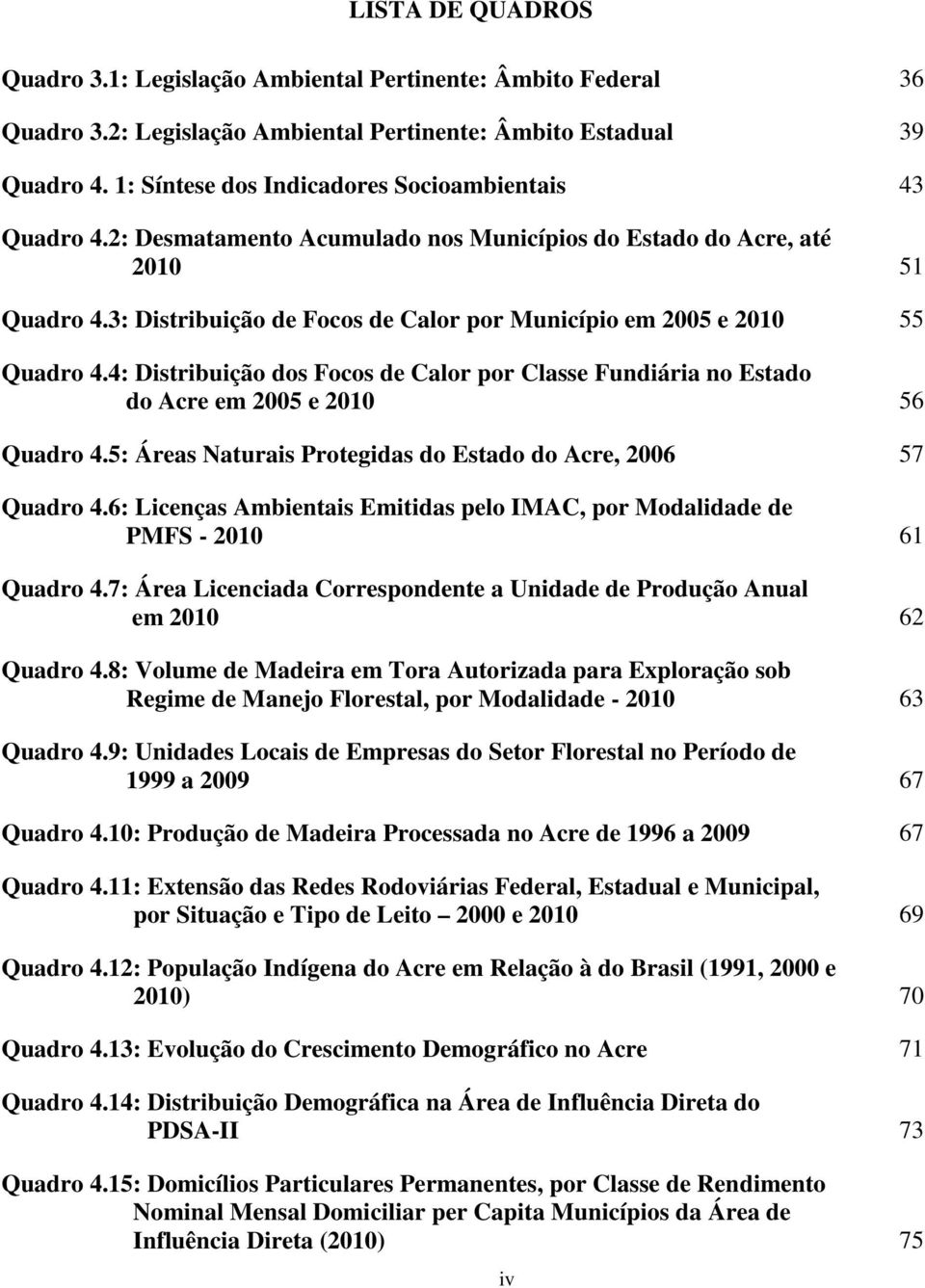 LISTA DE QUADROS

Quadro 3.1: Legislação Ambiental Pertinente: Âmbito Federal 36

Quadro 3.2: Legislação Ambiental Pertinente: Âmbito Estadual 39

Quadro 4. 1: Síntese dos Indicadores Socioambientais 43

Quadro 4.2: Desmatamento Acumulado nos Municípios do Estado do Acre, até 2010 51

Quadro 4.3: Distribuição de Focos de Calor por Município em 2005 e 2010 55

Quadro 4.4: Distribuição dos Focos de Calor por Classe Fundiária no Estado do Acre em 2005 e 2010 56

Quadro 4.5: Áreas Naturais Protegidas do Estado do Acre, 2006 57

Quadro 4.6: Licenças Ambientais Emitidas pelo IMAC, por Modalidade de PMFS - 2010 61

Quadro 4.7: Área Licenciada Correspondente a Unidade de Produção Anual em 2010 62

Quadro 4.8: Volume de Madeira em Tora Autorizada para Exploração sob Regime de Manejo Florestal, por Modalidade - 2010 63

Quadro 4.9: Unidades Locais de Empresas do Setor Florestal no Período de 1999 a 2009 67

Quadro 4.10: Produção de Madeira Processada no Acre de 1996 a 2009 67

Quadro 4.11: Extensão das Redes Rodoviárias Federal, Estadual e Municipal, por Situação e Tipo de Leito – 2000 e 2010 69

Quadro 4.12: População Indígena do Acre em Relação à do Brasil (1991, 2000 e 2010) 70

Quadro 4.13: Evolução do Crescimento Demográfico no Acre 71

Quadro 4.14: Distribuição Demográfica na Área de Influência Direta do PDSA-II 73

Quadro 4.15: Domicílios Particulares Permanentes, por Classe de Rendimento Nominal Mensal Domiciliar per Capita Municípios da Área de Influência Direta (2010) 75

iv